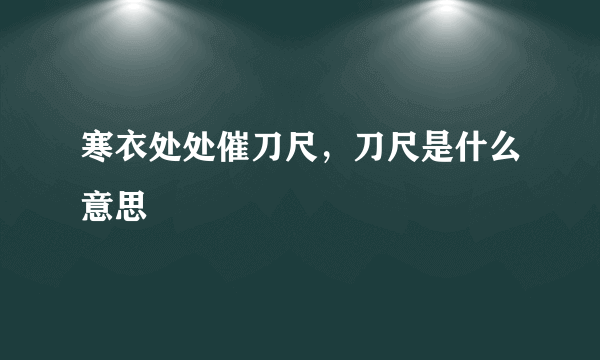 寒衣处处催刀尺，刀尺是什么意思